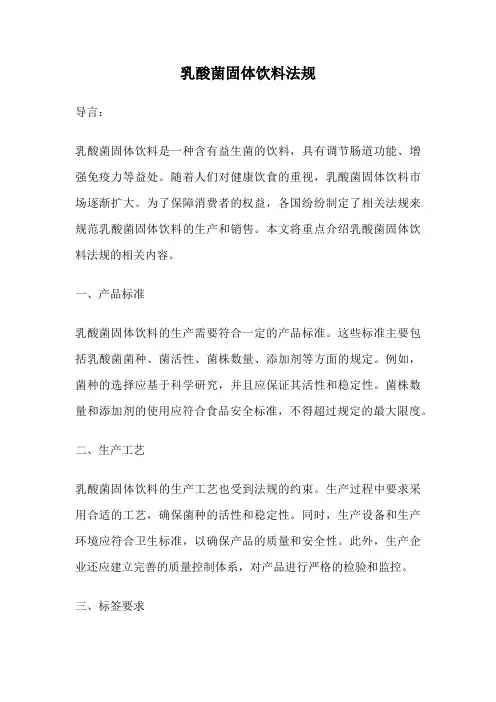 乳酸菌固体饮料法规

导言：

乳酸菌固体饮料是一种含有益生菌的饮料，具有调节肠道功能、增强免疫力等益处。随着人们对健康饮食的重视，乳酸菌固体饮料市场逐渐扩大。为了保障消费者的权益，各国纷纷制定了相关法规来规范乳酸菌固体饮料的生产和销售。本文将重点介绍乳酸菌固体饮料法规的相关内容。

一、产品标准

乳酸菌固体饮料的生产需要符合一定的产品标准。这些标准主要包括乳酸菌菌种、菌活性、菌株数量、添加剂等方面的规定。例如，菌种的选择应基于科学研究，并且应保证其活性和稳定性。菌株数量和添加剂的使用应符合食品安全标准，不得超过规定的最大限度。

二、生产工艺

乳酸菌固体饮料的生产工艺也受到法规的约束。生产过程中要求采用合适的工艺，确保菌种的活性和稳定性。同时，生产设备和生产环境应符合卫生标准，以确保产品的质量和安全性。此外，生产企业还应建立完善的质量控制体系，对产品进行严格的检验和监控。

三、标签要求